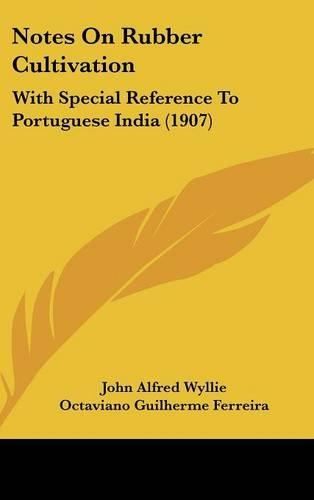 Notes On Rubber Cultivation

With Special Reference To Portuguese India (1907)

John Alfred Wyllie
Octaviano Guilherme Ferreira